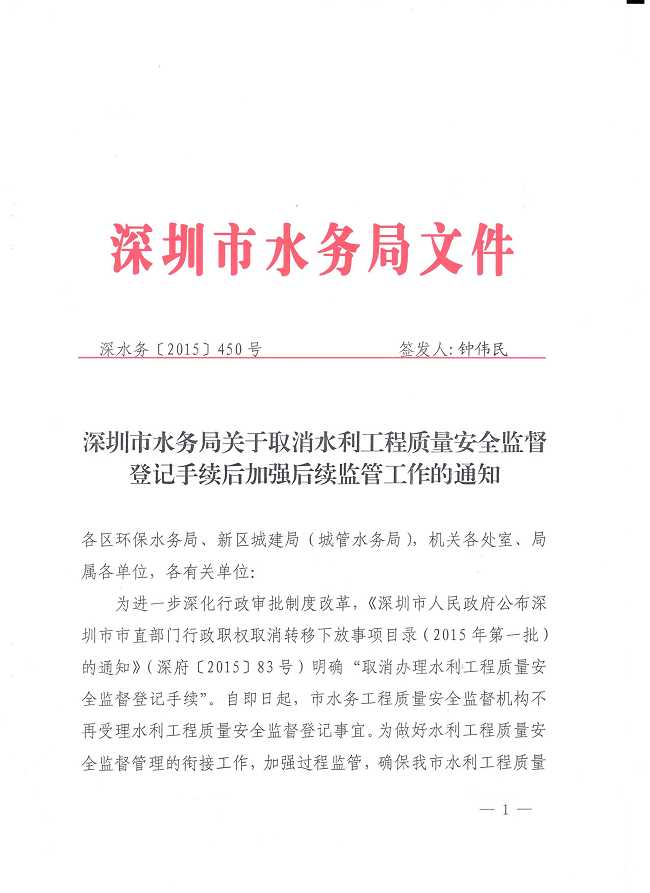 深圳市水务局文件

深水务〔2015〕450号　　　　签发人：钟伟民

深圳市水务局关于取消水利工程质量安全监督登记手续后加强后续监管工作的通知

各区环保水务局、新区城建局（城管水务局），机关各处室、局属各单位，各有关单位：

为进一步深化行政审批制度改革，《深圳市人民政府公布深圳市市直部门行政职权取消转移下放事项目录（2015年第一批）的通知》（深府〔2015〕83号）明确“取消办理水利工程质量安全监督登记手续”。自即日起，市水务工程质量安全监督机构不再受理水利工程质量安全监督登记事宜。为做好水利工程质量安全监督管理的衔接工作，加强过程监管，确保我市水利工程质量

— 1 —